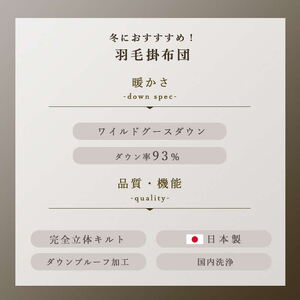 冬におすすすめ！
羽毛掛布団

暖かさ
-down spec-

ワイルドグースダウン

ダウン率93％

品質・機能
-quality-

完全立体キルト

日本製

ダウンプルーフ加工

国内洗浄